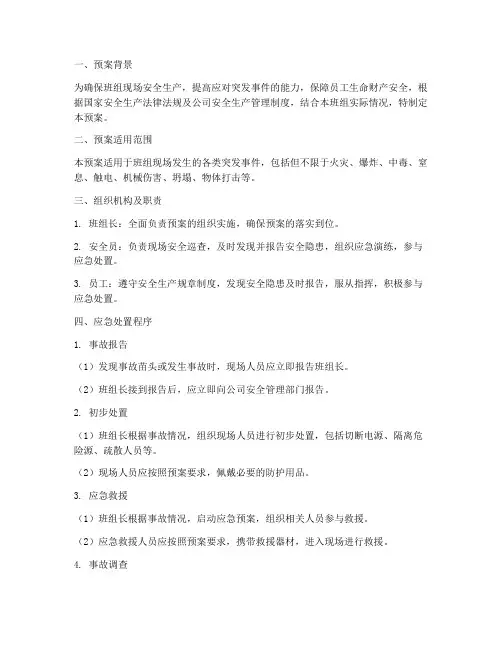 一、预案背景

为确保班组现场安全生产，提高应对突发事件的能力，保障员工生命财产安全，根据国家安全生产法律法规及公司安全生产管理制度，结合本班组实际情况，特制定本预案。

二、预案适用范围

本预案适用于班组现场发生的各类突发事件，包括但不限于火灾、爆炸、中毒、窒息、触电、机械伤害、坍塌、物体打击等。

三、组织机构及职责

1. 班组长：全面负责预案的组织实施，确保预案的落实到位。

2. 安全员：负责现场安全巡查，及时发现并报告安全隐患，组织应急演练，参与应急处置。

3. 员工：遵守安全生产规章制度，发现安全隐患及时报告，服从指挥，积极参与应急处置。

四、应急处置程序

1. 事故报告

（1）发现事故苗头或发生事故时，现场人员应立即报告班组长。

（2）班组长接到报告后，应立即向公司安全管理部门报告。

2. 初步处置

（1）班组长根据事故情况，组织现场人员进行初步处置，包括切断电源、隔离危险源、疏散人员等。

（2）现场人员应按照预案要求，佩戴必要的防护用品。

3. 应急救援

（1）班组长根据事故情况，启动应急预案，组织相关人员参与救援。

（2）应急救援人员应按照预案要求，携带救援器材，进入现场进行救援。

4. 事故调查